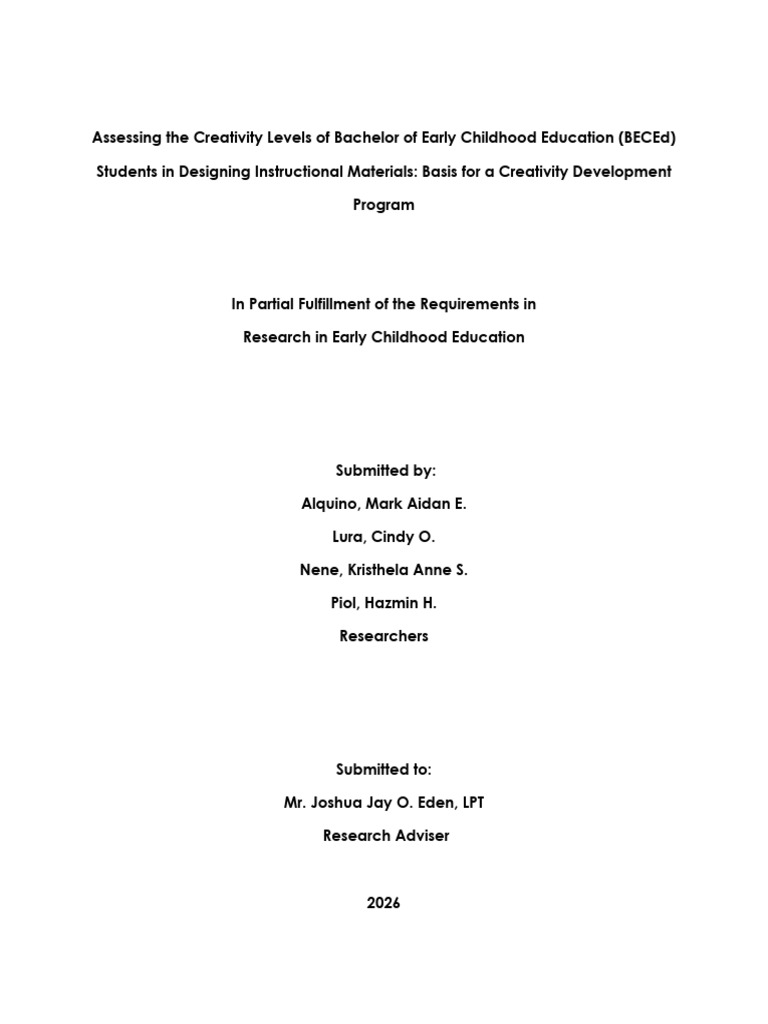 Assessing the Creativity Levels of Bachelor of Early Childhood Education (BECEd) Students in Designing Instructional Materials: Basis for a Creativity Development Program

In Partial Fulfillment of the Requirements in
Research in Early Childhood Education

Submitted by:
Alquino, Mark Aidan E.
Lura, Cindy O.
Nene, Kristhela Anne S.
Piol, Hazmin H.
Researchers

Submitted to:
Mr. Joshua Jay O. Eden, LPT
Research Adviser

2026